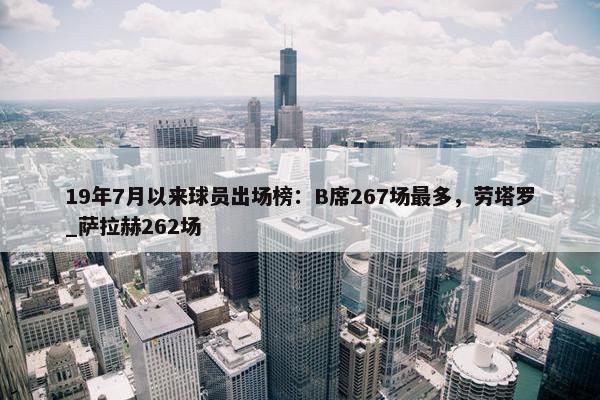 19年7月以来球员出场榜：B席267场最多，劳塔罗_萨拉赫262场